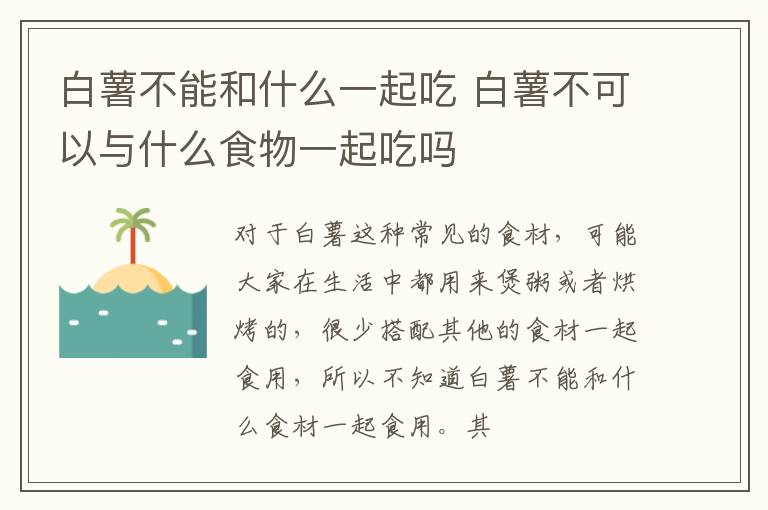 白薯不能和什么一起吃 白薯不可以与什么食物一起吃吗

对于白薯这种常见的食材，可能大家在生活中都用来煲粥或者烘烤的，很少搭配其他的食材一起食用，所以不知道白薯不能和什么食材一起食用。其